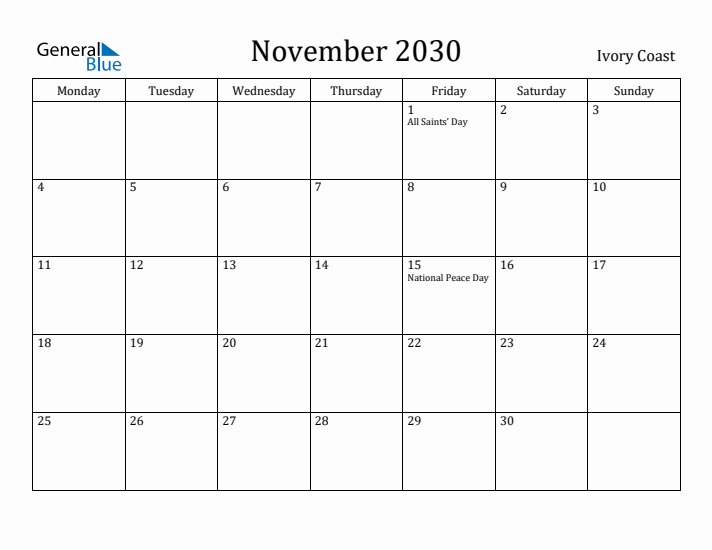 General Blue

November 2030

Ivory Coast

| Monday | Tuesday | Wednesday | Thursday | Friday | Saturday | Sunday |
|---|---|---|---|---|---|---|
| | | | | 1 All Saints' Day | 2 | 3 |
| 4 | 5 | 6 | 7 | 8 | 9 | 10 |
| 11 | 12 | 13 | 14 | 15 National Peace Day | 16 | 17 |
| 18 | 19 | 20 | 21 | 22 | 23 | 24 |
| 25 | 26 | 27 | 28 | 29 | 30 | |